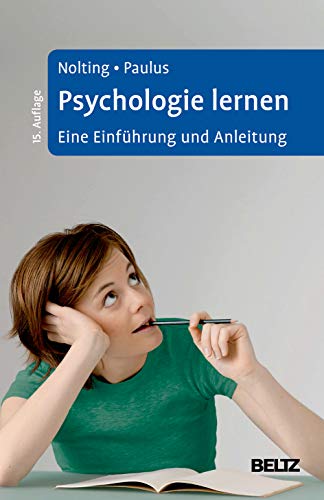 15. Auflage

Nolting • Paulus

Psychologie lernen

Eine Einführung und Anleitung

BELTZ